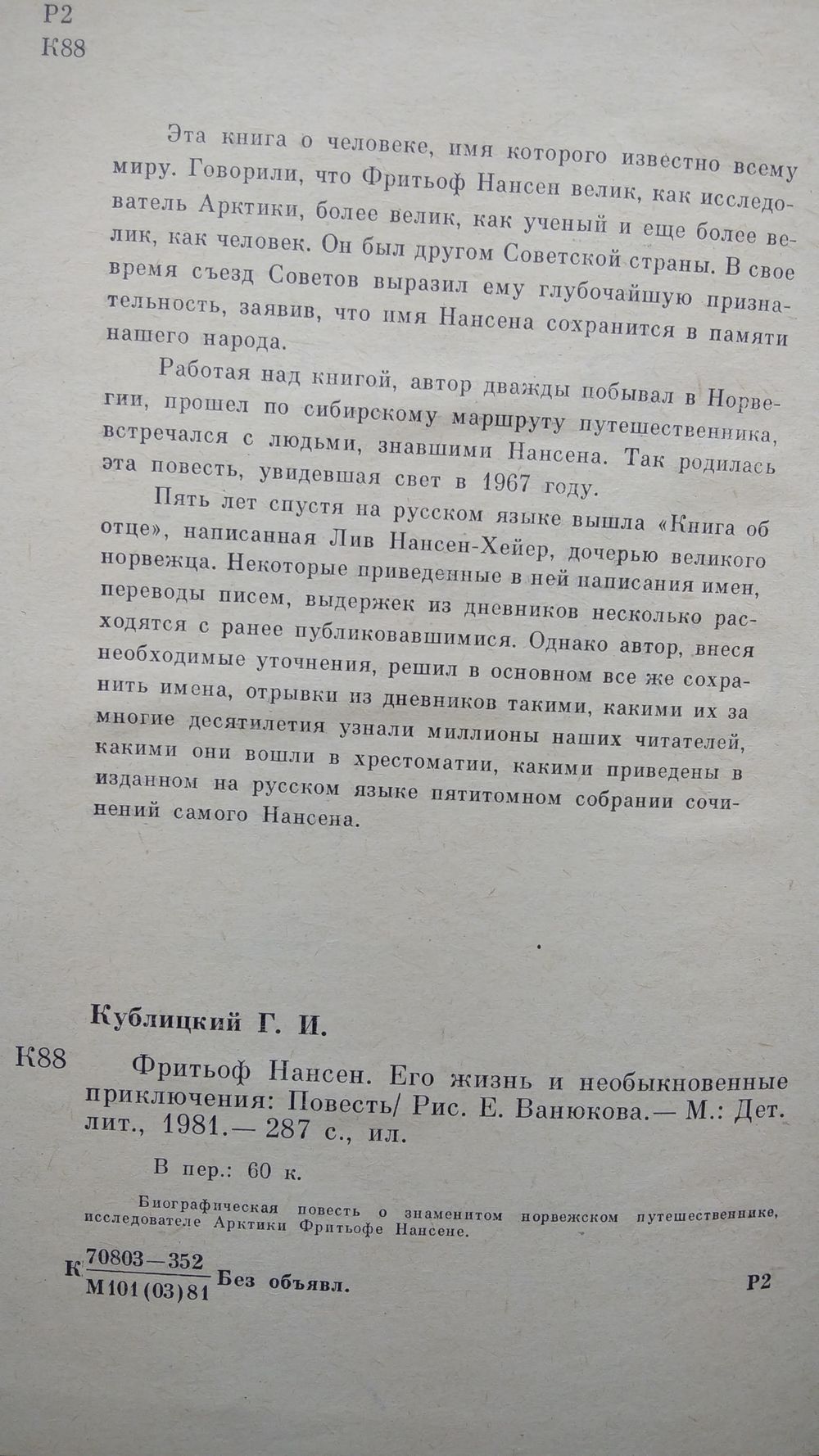 Р2
К88

Эта книга о человеке, имя которого известно всему миру. Говорили, что Фритьоф Нансен велик, как исследователь Арктики, более велик, как ученый и еще более велик, как человек. Он был другом Советской страны. В свое время съезд Советов выразил ему глубочайшую признательность, заявив, что имя Нансена сохранится в памяти нашего народа.

Работая над книгой, автор дважды побывал в Норвегии, прошел по сибирскому маршруту путешественника, встречался с людьми, знавшими Нансена. Так родилась эта повесть, увидевшая свет в 1967 году.

Пять лет спустя на русском языке вышла «Книга об отце», написанная Лив Нансен-Хейер, дочерью великого норвежца. Некоторые приведенные в ней написания имен, переводы писем, выдержек из дневников несколько расходятся с ранее публиковавшимися. Однако автор, внеся необходимые уточнения, решил в основном все же сохранить имена, отрывки из дневников такими, какими их за многие десятилетия узнали миллионы наших читателей, какими они вошли в хрестоматии, какими приведены в изданном на русском языке пятитомном собрании сочинений самого Нансена.

Кублицкий Г. И.

К88 Фритьоф Нансен. Его жизнь и необыкновенные приключения: Повесть/ Рис. Е. Ванюкова.— М.: Дет. лит., 1981.— 287 с., ил.

В пер.: 60 к.

Биографическая повесть о знаменитом норвежском путешественнике, исследователе Арктики Фритьофе Нансене.

К $\frac{70803-352}{М101(03)81}$ Без объявл. Р2